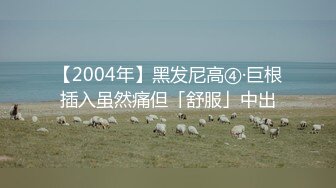 【2004年】黑发尼高④·巨根插入虽然痛但「舒服」中出